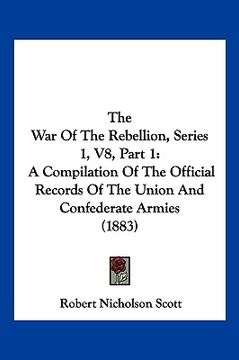 The
War Of The Rebellion, Series 1, V8, Part 1:
A Compilation Of The Official Records Of The Union And Confederate Armies
(1883)

Robert Nicholson Scott